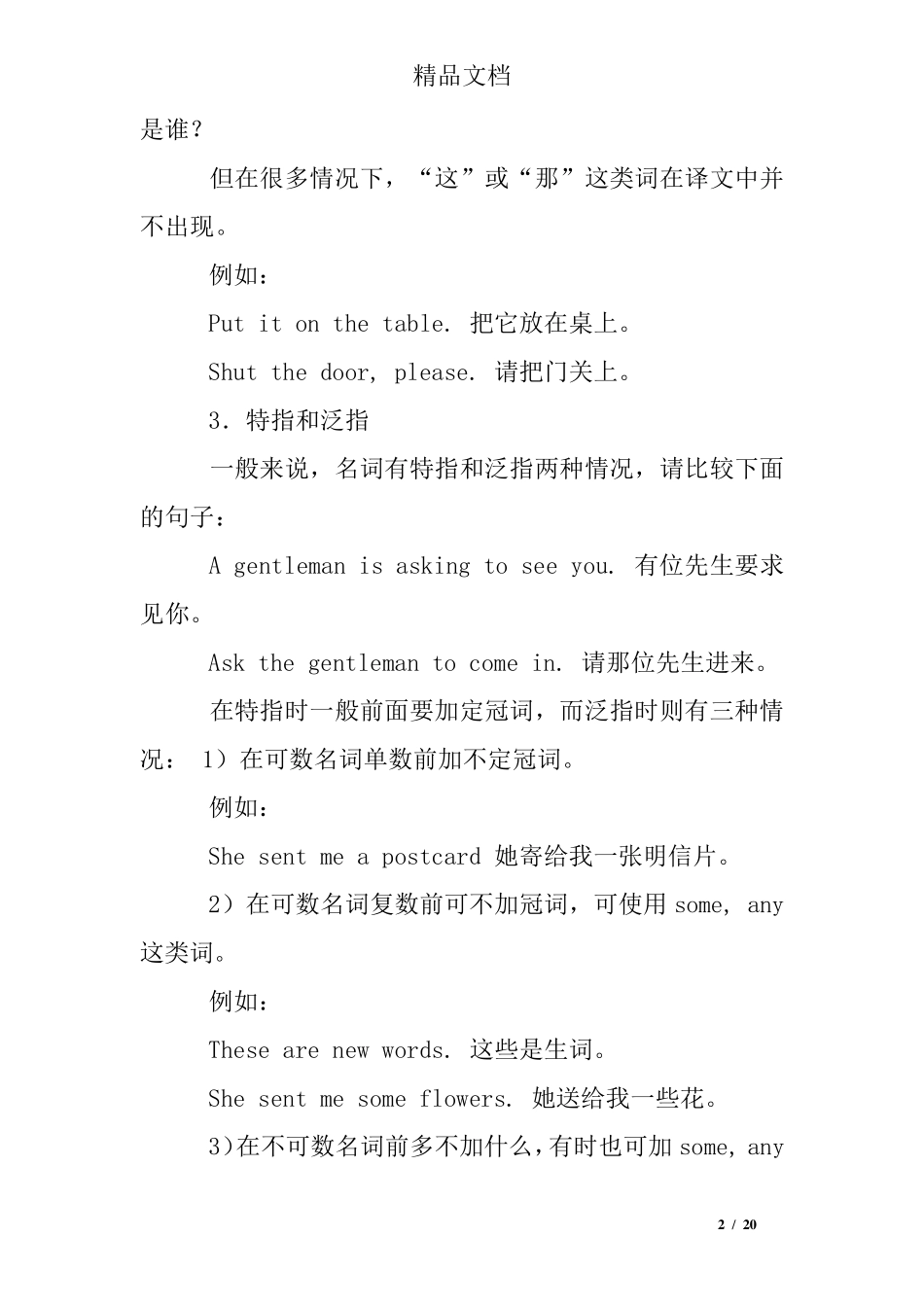 精品文档

是谁？

但在很多情况下，“这”或“那”这类词在译文中并不出现。

例如：

Put it on the table. 把它放在桌上。

Shut the door, please. 请把门关上。

3. 特指和泛指

一般来说，名词有特指和泛指两种情况，请比较下面的句子：

A gentleman is asking to see you. 有位先生要求见你。

Ask the gentleman to come in. 请那位先生进来。

在特指时一般前面要加定冠词，而泛指时则有三种情况： 1）在可数名词单数前加不定冠词。

例如：

She sent me a postcard 她寄给我一张明信片。

2）在可数名词复数前可不加冠词，可使用 some, any 这类词。

例如：

These are new words. 这些是生词。

She sent me some flowers. 她送给我一些花。

3)在不可数名词前多不加什么，有时也可加 some, any

2 / 20